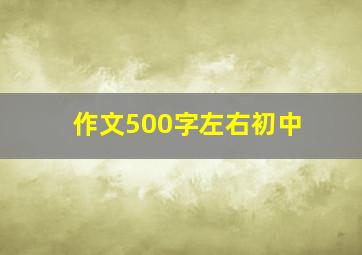 作文500字左右初中